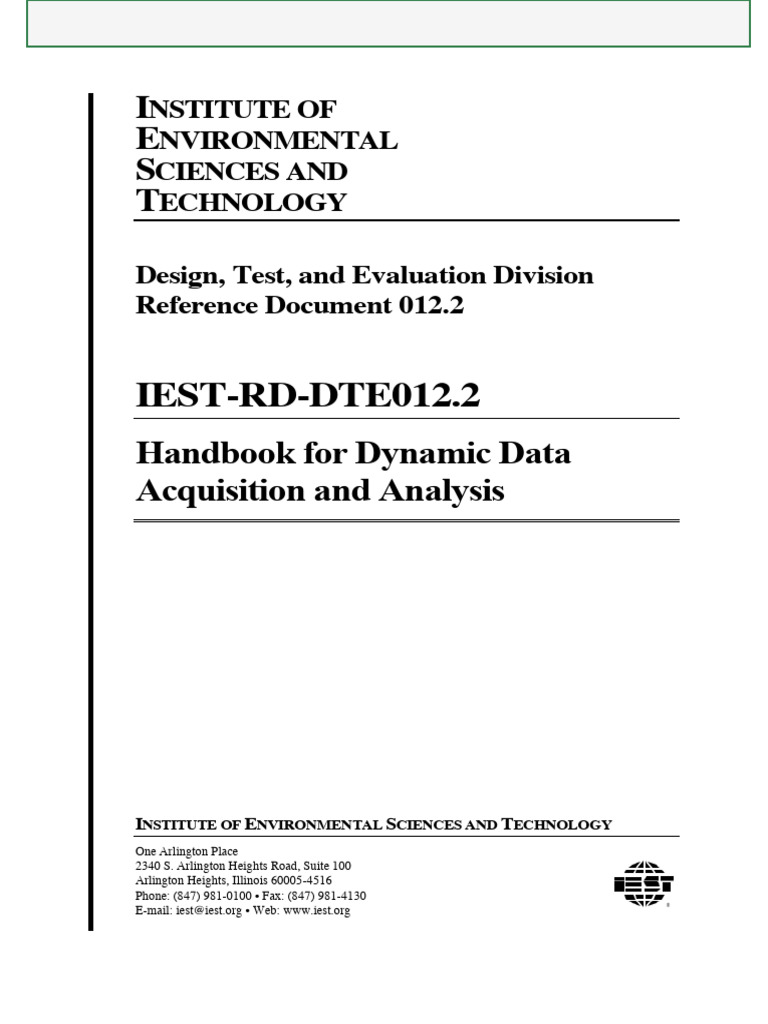 INSTITUTE OF ENVIRONMENTAL SCIENCES AND TECHNOLOGY

Design, Test, and Evaluation Division Reference Document 012.2

IEST-RD-DTE012.2

Handbook for Dynamic Data Acquisition and Analysis

INSTITUTE OF ENVIRONMENTAL SCIENCES AND TECHNOLOGY

One Arlington Place
2340 S. Arlington Heights Road, Suite 100
Arlington Heights, Illinois 60005-4516
Phone: (847) 981-0100 • Fax: (847) 981-4130
E-mail: iest@iest.org • Web: www.iest.org

IEST